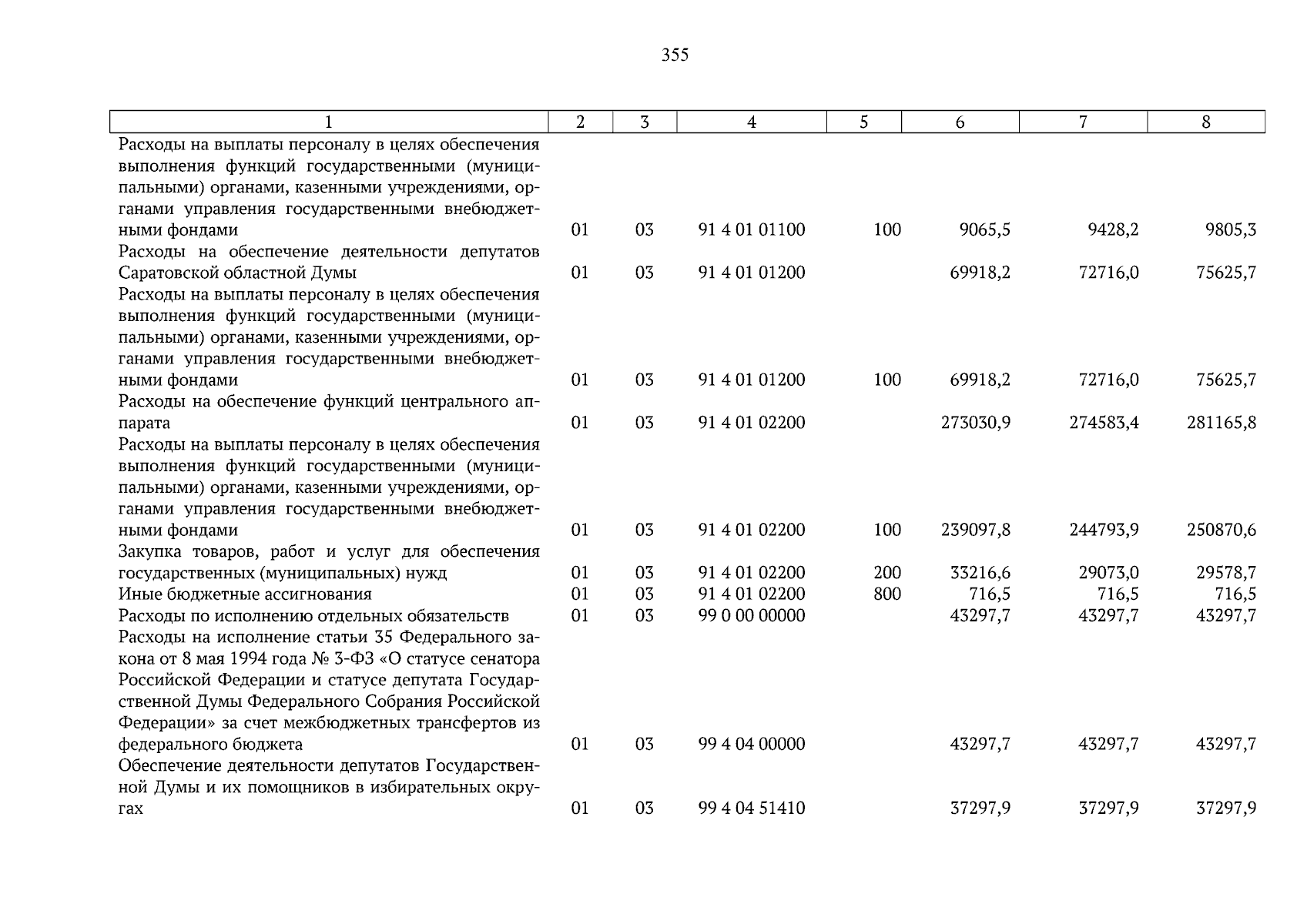 355

| 1 | 2 | 3 | 4 | 5 | 6 | 7 | 8 |
|---|---|---|---|---|---|---|---|
| Расходы на выплаты персоналу в целях обеспечения выполнения функций государственными (муниципальными) органами, казенными учреждениями, органами управления государственными внебюджетными фондами | 01 | 03 | 91 4 01 01100 | 100 | 9065,5 | 9428,2 | 9805,3 |
| Расходы на обеспечение деятельности депутатов Саратовской областной Думы | 01 | 03 | 91 4 01 01200 | | 69918,2 | 72716,0 | 75625,7 |
| Расходы на выплаты персоналу в целях обеспечения выполнения функций государственными (муниципальными) органами, казенными учреждениями, органами управления государственными внебюджетными фондами | 01 | 03 | 91 4 01 01200 | 100 | 69918,2 | 72716,0 | 75625,7 |
| Расходы на обеспечение функций центрального аппарата | 01 | 03 | 91 4 01 02200 | | 273030,9 | 274583,4 | 281165,8 |
| Расходы на выплаты персоналу в целях обеспечения выполнения функций государственными (муниципальными) органами, казенными учреждениями, органами управления государственными внебюджетными фондами | 01 | 03 | 91 4 01 02200 | 100 | 239097,8 | 244793,9 | 250870,6 |
| Закупка товаров, работ и услуг для обеспечения государственных (муниципальных) нужд | 01 | 03 | 91 4 01 02200 | 200 | 33216,6 | 29073,0 | 29578,7 |
| Иные бюджетные ассигнования | 01 | 03 | 91 4 01 02200 | 800 | 716,5 | 716,5 | 716,5 |
| Расходы по исполнению отдельных обязательств | 01 | 03 | 99 0 00 00000 | | 43297,7 | 43297,7 | 43297,7 |
| Расходы на исполнение статьи 35 Федерального закона от 8 мая 1994 года № 3-ФЗ «О статусе сенатора Российской Федерации и статусе депутата Государственной Думы Федерального Собрания Российской Федерации» за счет межбюджетных трансфертов из федерального бюджета | 01 | 03 | 99 4 04 00000 | | 43297,7 | 43297,7 | 43297,7 |
| Обеспечение деятельности депутатов Государственной Думы и их помощников в избирательных округах | 01 | 03 | 99 4 04 51410 | | 37297,9 | 37297,9 | 37297,9 |